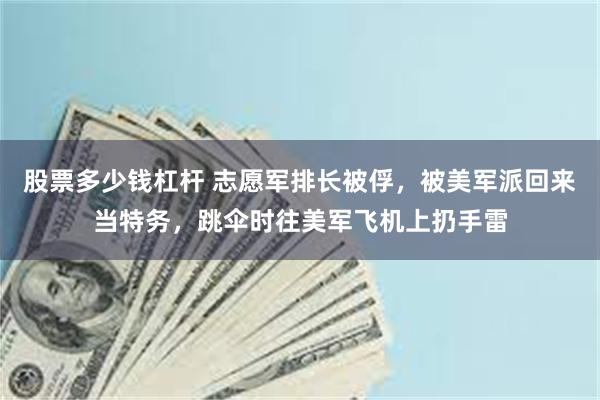 股票多少钱杠杆 志愿军排长被俘，被美军派回来当特务，跳伞时往美军飞机上扔手雷